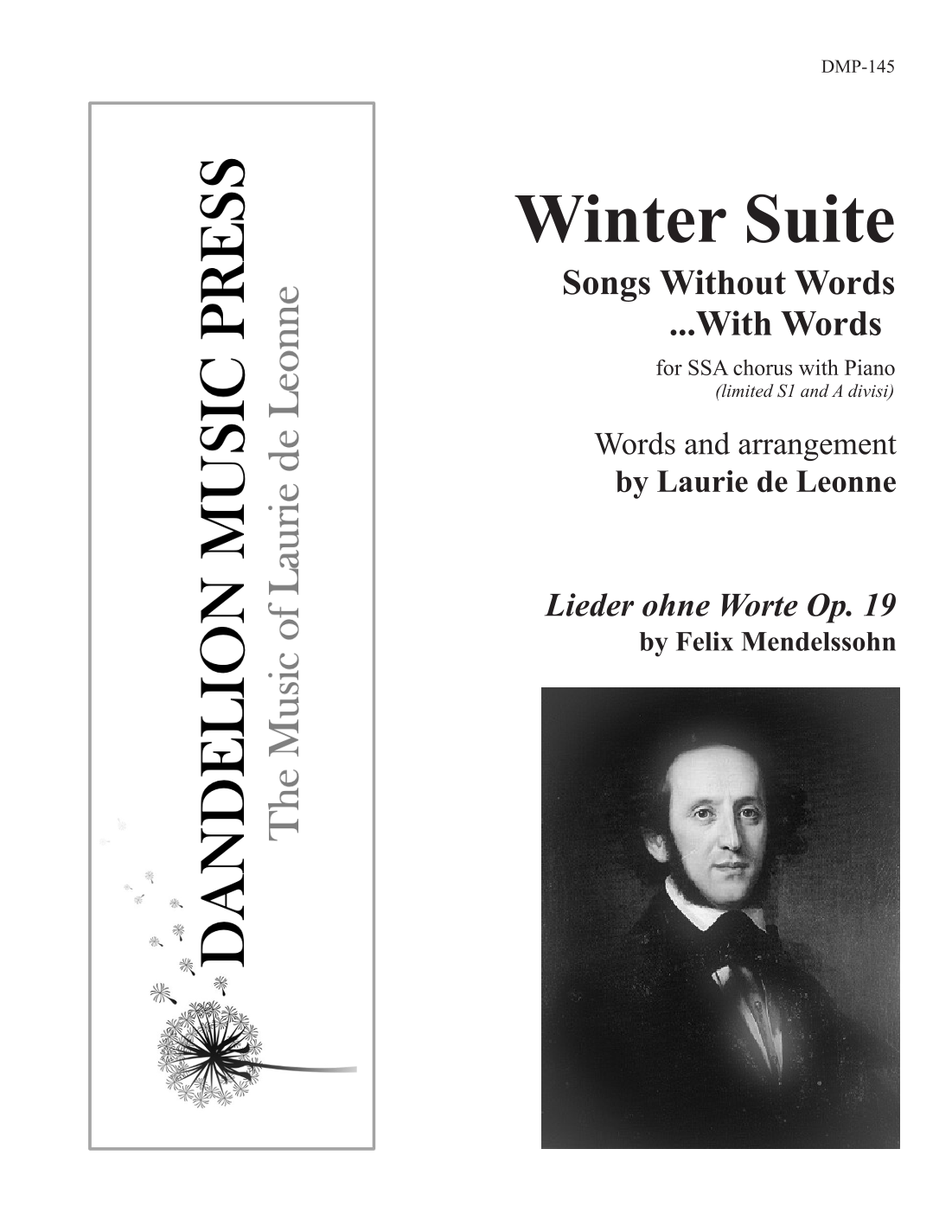 DMP-145

DANDELION MUSIC PRESS
The Music of Laurie de Leonne

Winter Suite

Songs Without Words
...With Words

for SSA chorus with Piano
(limited S1 and A divisi)

Words and arrangement
by Laurie de Leonne

Lieder ohne Worte Op. 19
by Felix Mendelssohn